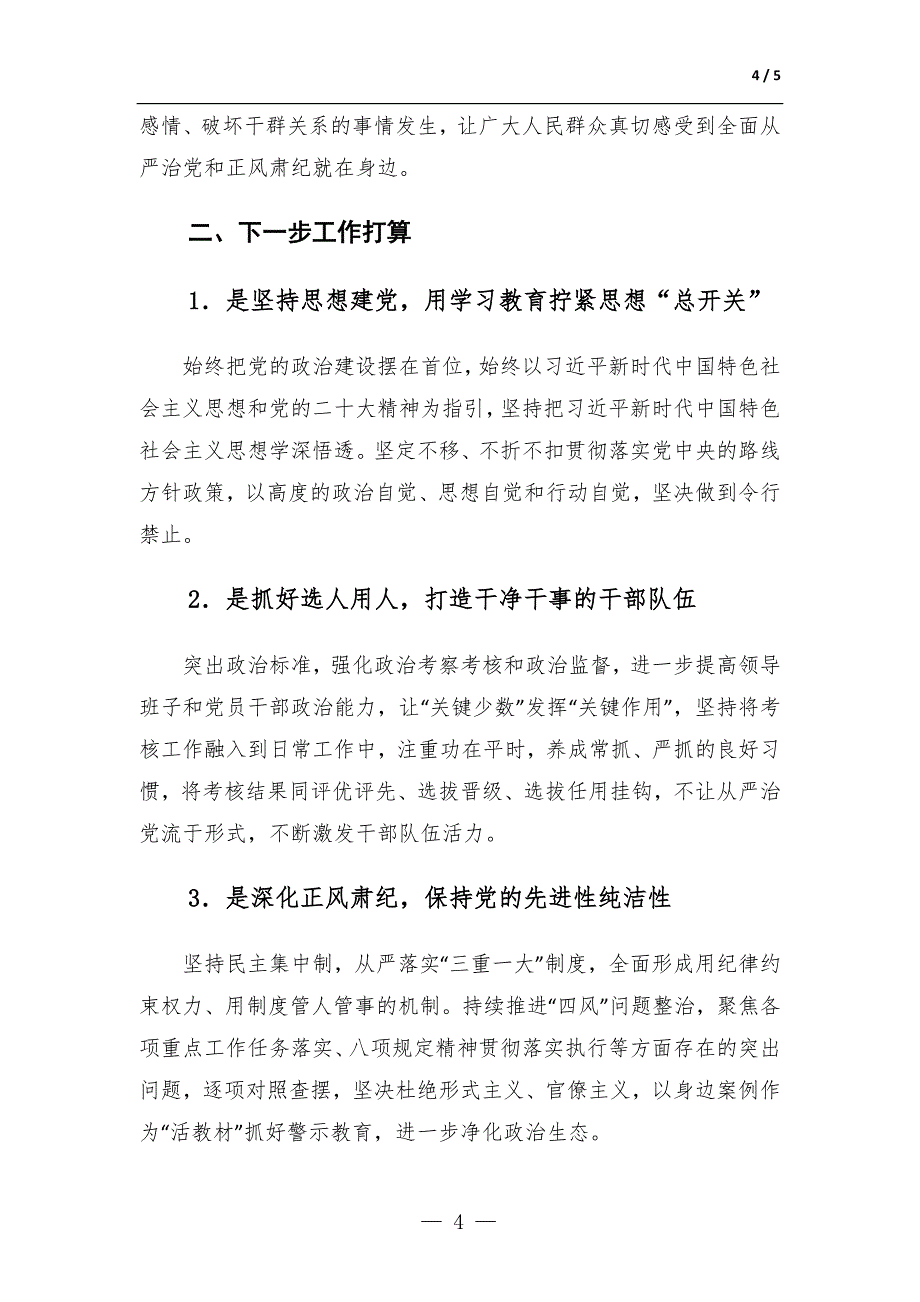 4 / 5

感情、破坏干群关系的事情发生，让广大人民群众真切感受到全面从严治党和正风肃纪就在身边。

二、下一步工作打算

1．是坚持思想建党，用学习教育拧紧思想“总开关”

始终把党的政治建设摆在首位，始终以习近平新时代中国特色社会主义思想和党的二十大精神为指引，坚持把习近平新时代中国特色社会主义思想学深悟透。坚定不移、不折不扣贯彻落实党中央的路线方针政策，以高度的政治自觉、思想自觉和行动自觉，坚决做到令行禁止。

2．是抓好选人用人，打造干净干事的干部队伍

突出政治标准，强化政治考察考核和政治监督，进一步提高领导班子和党员干部政治能力，让“关键少数”发挥“关键作用”，坚持将考核工作融入到日常工作中，注重功在平时，养成常抓、严抓的良好习惯，将考核结果同评优评先、选拔晋级、选拔任用挂钩，不让从严治党流于形式，不断激发干部队伍活力。

3．是深化正风肃纪，保持党的先进性纯洁性

坚持民主集中制，从严落实“三重一大”制度，全面形成用纪律约束权力、用制度管人管事的机制。持续推进“四风”问题整治，聚焦各项重点工作任务落实、八项规定精神贯彻落实执行等方面存在的突出问题，逐项对照查摆，坚决杜绝形式主义、官僚主义，以身边案例作为“活教材”抓好警示教育，进一步净化政治生态。

— 4 —